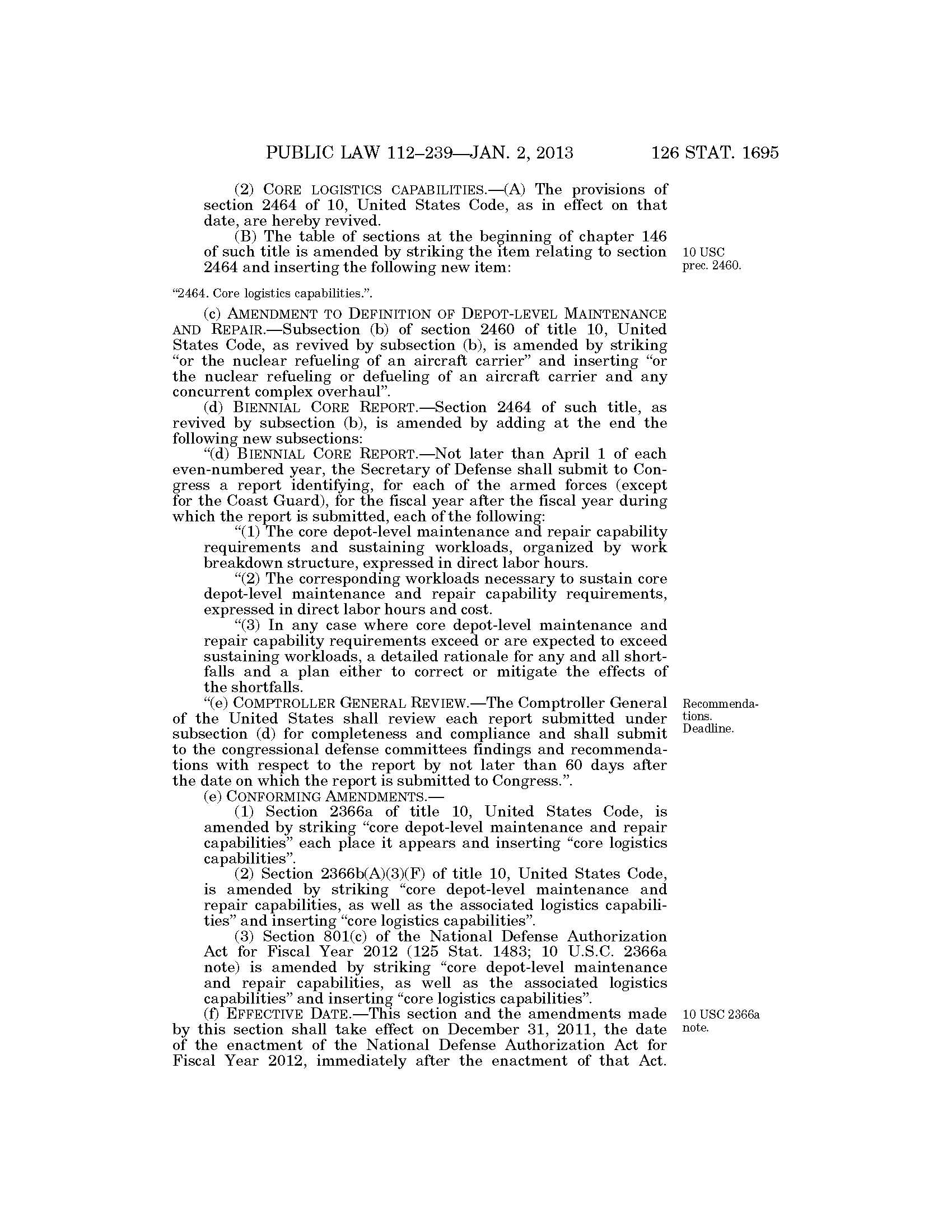 PUBLIC LAW 112–239—JAN. 2, 2013 126 STAT. 1695

(2) CORE LOGISTICS CAPABILITIES.—(A) The provisions of section 2464 of 10, United States Code, as in effect on that date, are hereby revived.

(B) The table of sections at the beginning of chapter 146 of such title is amended by striking the item relating to section 2464 and inserting the following new item:

10 USC prec. 2460.

"2464. Core logistics capabilities.".

(c) AMENDMENT TO DEFINITION OF DEPOT-LEVEL MAINTENANCE AND REPAIR.—Subsection (b) of section 2460 of title 10, United States Code, as revived by subsection (b), is amended by striking "or the nuclear refueling of an aircraft carrier" and inserting "or the nuclear refueling or defueling of an aircraft carrier and any concurrent complex overhaul".

(d) BIENNIAL CORE REPORT.—Section 2464 of such title, as revived by subsection (b), is amended by adding at the end the following new subsections:

"(d) BIENNIAL CORE REPORT.—Not later than April 1 of each even-numbered year, the Secretary of Defense shall submit to Congress a report identifying, for each of the armed forces (except for the Coast Guard), for the fiscal year after the fiscal year during which the report is submitted, each of the following:

"(1) The core depot-level maintenance and repair capability requirements and sustaining workloads, organized by work breakdown structure, expressed in direct labor hours.

"(2) The corresponding workloads necessary to sustain core depot-level maintenance and repair capability requirements, expressed in direct labor hours and cost.

"(3) In any case where core depot-level maintenance and repair capability requirements exceed or are expected to exceed sustaining workloads, a detailed rationale for any and all shortfalls and a plan either to correct or mitigate the effects of the shortfalls.

"(e) COMPTROLLER GENERAL REVIEW.—The Comptroller General of the United States shall review each report submitted under subsection (d) for completeness and compliance and shall submit to the congressional defense committees findings and recommendations with respect to the report by not later than 60 days after the date on which the report is submitted to Congress.".

Recommendations. Deadline.

(e) CONFORMING AMENDMENTS.—

(1) Section 2366a of title 10, United States Code, is amended by striking "core depot-level maintenance and repair capabilities" each place it appears and inserting "core logistics capabilities".

(2) Section 2366b(A)(3)(F) of title 10, United States Code, is amended by striking "core depot-level maintenance and repair capabilities, as well as the associated logistics capabilities" and inserting "core logistics capabilities".

(3) Section 801(c) of the National Defense Authorization Act for Fiscal Year 2012 (125 Stat. 1483; 10 U.S.C. 2366a note) is amended by striking "core depot-level maintenance and repair capabilities, as well as the associated logistics capabilities" and inserting "core logistics capabilities".

(f) EFFECTIVE DATE.—This section and the amendments made by this section shall take effect on December 31, 2011, the date of the enactment of the National Defense Authorization Act for Fiscal Year 2012, immediately after the enactment of that Act.

10 USC 2366a note.